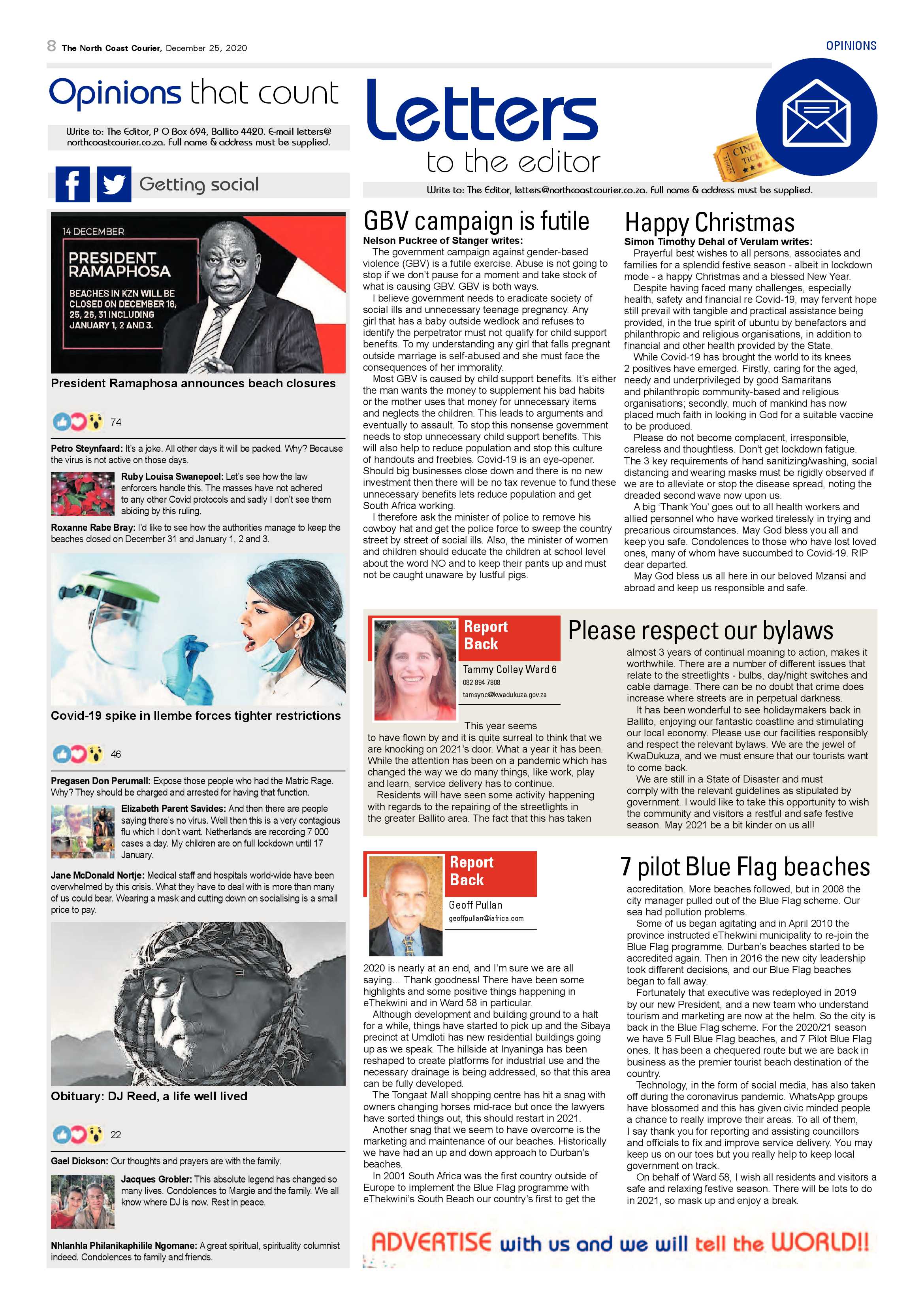 8 The North Coast Courier, December 25, 2020

OPINIONS

Opinions that count

Write to: The Editor, P O Box 694, Ballito 4420. E-mail letters@northcoastcourier.co.za. Full name & address must be supplied.

Getting social

14 DECEMBER

PRESIDENT RAMAPHOSA

BEACHES IN KZN WILL BE CLOSED ON DECEMBER 16, 25, 26, 31 INCLUDING JANUARY 1, 2 AND 3.

President Ramaphosa announces beach closures

74

Petro Steynfaard: It's a joke. All other days it will be packed. Why? Because the virus is not active on those days.

Ruby Louisa Swanepoel: Let's see how the law enforcers handle this. The masses have not adhered to any other Covid protocols and sadly I don't see them abiding by this ruling.

Roxanne Rabe Bray: I'd like to see how the authorities manage to keep the beaches closed on December 31 and January 1, 2 and 3.

Covid-19 spike in Ilembe forces tighter restrictions

46

Pregasen Don Perumall: Expose those people who had the Matric Rage. Why? They should be charged and arrested for having that function.

Elizabeth Parent Savides: And then there are people saying there's no virus. Well then this is a very contagious flu which I don't want. Netherlands are recording 7 000 cases a day. My children are on full lockdown until 17 January.

Jane McDonald Nortje: Medical staff and hospitals world-wide have been overwhelmed by this crisis. What they have to deal with is more than many of us could bear. Wearing a mask and cutting down on socialising is a small price to pay.

Obituary: DJ Reed, a life well lived

22

Gael Dickson: Our thoughts and prayers are with the family.

Jacques Grobler: This absolute legend has changed so many lives. Condolences to Margie and the family. We all know where DJ is now. Rest in peace.

Nhlanhla Philanikaphilile Ngomane: A great spiritual, spirituality columnist indeed. Condolences to family and friends.

Letters to the editor

Write to: The Editor, letters@northcoastcourier.co.za. Full name & address must be supplied.

GBV campaign is futile

Nelson Puckree of Stanger writes:

The government campaign against gender-based violence (GBV) is a futile exercise. Abuse is not going to stop if we don't pause for a moment and take stock of what is causing GBV. GBV is both ways.

I believe government needs to eradicate society of social ills and unnecessary teenage pregnancy. Any girl that has a baby outside wedlock and refuses to identify the perpetrator must not qualify for child support benefits. To my understanding any girl that falls pregnant outside marriage is self-abused and she must face the consequences of her immorality.

Most GBV is caused by child support benefits. It's either the man wants the money to supplement his bad habits or the mother uses that money for unnecessary items and neglects the children. This leads to arguments and eventually to assault. To stop this nonsense government needs to stop unnecessary child support benefits. This will also help to reduce population and stop this culture of handouts and freebies. Covid-19 is an eye-opener. Should big businesses close down and there is no new investment then there will be no tax revenue to fund these unnecessary benefits lets reduce population and get South Africa working.

I therefore ask the minister of police to remove his cowboy hat and get the police force to sweep the country street by street of social ills. Also, the minister of women and children should educate the children at school level about the word NO and to keep their pants up and must not be caught unaware by lustful pigs.

Happy Christmas

Simon Timothy Dehal of Verulam writes:

Prayerful best wishes to all persons, associates and families for a splendid festive season - albeit in lockdown mode - a happy Christmas and a blessed New Year.

Despite having faced many challenges, especially health, safety and financial re Covid-19, may fervent hope still prevail with tangible and practical assistance being provided, in the true spirit of ubuntu by benefactors and philanthropic and religious organisations, in addition to financial and other health provided by the State.

While Covid-19 has brought the world to its knees 2 positives have emerged. Firstly, caring for the aged, needy and underprivileged by good Samaritans and philanthropic community-based and religious organisations; secondly, much of mankind has now placed much faith in looking in God for a suitable vaccine to be produced.

Please do not become complacent, irresponsible, careless and thoughtless. Don't get lockdown fatigue. The 3 key requirements of hand sanitizing/washing, social distancing and wearing masks must be rigidly observed if we are to alleviate or stop the disease spread, noting the dreaded second wave now upon us.

A big 'Thank You' goes out to all health workers and allied personnel who have worked tirelessly in trying and precarious circumstances. May God bless you all and keep you safe. Condolences to those who have lost loved ones, many of whom have succumbed to Covid-19. RIP dear departed.

May God bless us all here in our beloved Mzansi and abroad and keep us responsible and safe.

Report Back

Tammy Colley Ward 6
082 894 7808
tamsync@kwadukuza.gov.za

Please respect our bylaws

This year seems to have flown by and it is quite surreal to think that we are knocking on 2021's door. What a year it has been. While the attention has been on a pandemic which has changed the way we do many things, like work, play and learn, service delivery has to continue.

Residents will have seen some activity happening with regards to the repairing of the streetlights in the greater Ballito area. The fact that this has taken almost 3 years of continual moaning to action, makes it worthwhile. There are a number of different issues that relate to the streetlights - bulbs, day/night switches and cable damage. There can be no doubt that crime does increase where streets are in perpetual darkness.

It has been wonderful to see holidaymakers back in Ballito, enjoying our fantastic coastline and stimulating our local economy. Please use our facilities responsibly and respect the relevant bylaws. We are the jewel of KwaDukuza, and we must ensure that our tourists want to come back.

We are still in a State of Disaster and must comply with the relevant guidelines as stipulated by government. I would like to take this opportunity to wish the community and visitors a restful and safe festive season. May 2021 be a bit kinder on us all!

Report Back

Geoff Pullan
geoffpullan@iafrica.com

7 pilot Blue Flag beaches

2020 is nearly at an end, and I'm sure we are all saying... Thank goodness! There have been some highlights and some positive things happening in eThekwini and in Ward 58 in particular.

Although development and building ground to a halt for a while, things have started to pick up and the Sibaya precinct at Umdloti has new residential buildings going up as we speak. The hillside at Inyaninga has been reshaped to create platforms for industrial use and the necessary drainage is being addressed, so that this area can be fully developed.

The Tongaat Mall shopping centre has hit a snag with owners changing horses mid-race but once the lawyers have sorted things out, this should restart in 2021.

Another snag that we seem to have overcome is the marketing and maintenance of our beaches. Historically we have had an up and down approach to Durban's beaches.

In 2001 South Africa was the first country outside of Europe to implement the Blue Flag programme with eThekwini's South Beach our country's first to get the accreditation. More beaches followed, but in 2008 the city manager pulled out of the Blue Flag scheme. Our sea had pollution problems.

Some of us began agitating and in April 2010 the province instructed eThekwini municipality to re-join the Blue Flag programme. Durban's beaches started to be accredited again. Then in 2016 the new city leadership took different decisions, and our Blue Flag beaches began to fall away.

Fortunately that executive was redeployed in 2019 by our new President, and a new team who understand tourism and marketing are now at the helm. So the city is back in the Blue Flag scheme. For the 2020/21 season we have 5 Full Blue Flag beaches, and 7 Pilot Blue Flag ones. It has been a chequered route but we are back in business as the premier tourist beach destination of the country.

Technology, in the form of social media, has also taken off during the coronavirus pandemic. WhatsApp groups have blossomed and this has given civic minded people a chance to really improve their areas. To all of them, I say thank you for reporting and assisting councillors and officials to fix and improve service delivery. You may keep us on our toes but you really help to keep local government on track.

On behalf of Ward 58, I wish all residents and visitors a safe and relaxing festive season. There will be lots to do in 2021, so mask up and enjoy a break.

ADVERTISE with us and we will tell the WORLD!!